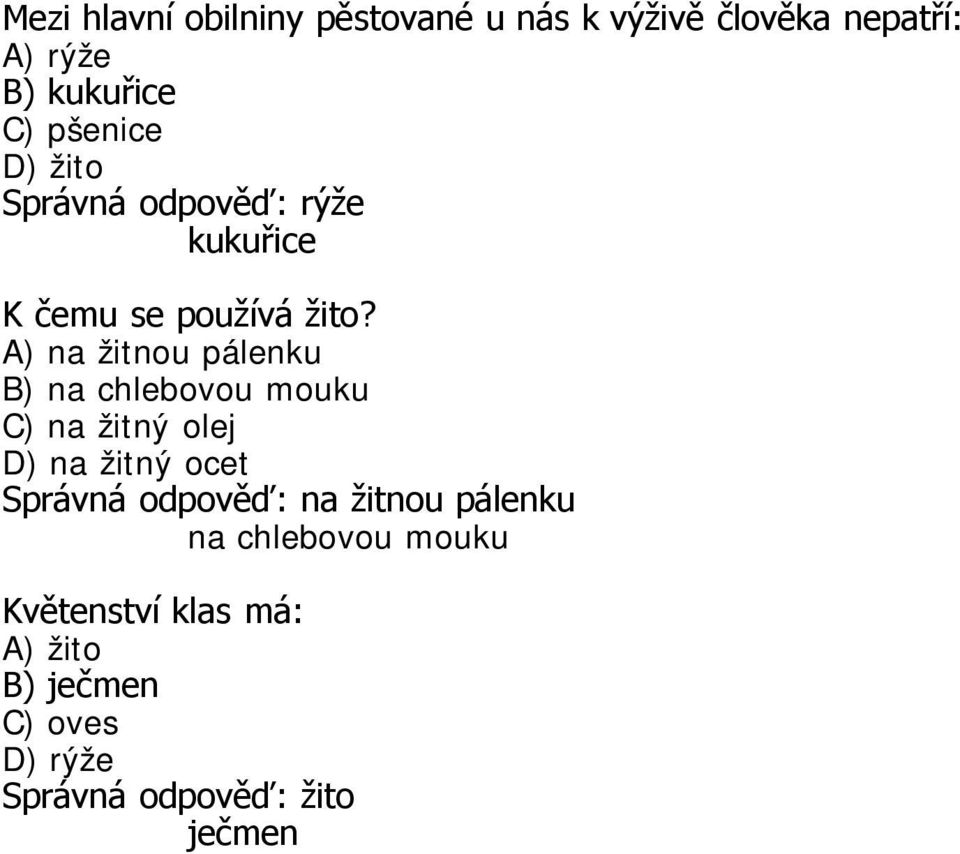 Mezi hlavní obilniny pěstované u nás k výživě člověka nepatří:
A) rýže
B) kukuřice
C) pšenice
D) žito
Správná odpověď: rýže
kukuřice

K čemu se používá žito?
A) na žitnou pálenku
B) na chlebovou mouku
C) na žitný olej
D) na žitný ocet
Správná odpověď: na žitnou pálenku
na chlebovou mouku

Květenství klas má:
A) žito
B) ječmen
C) oves
D) rýže
Správná odpověď: žito
ječmen